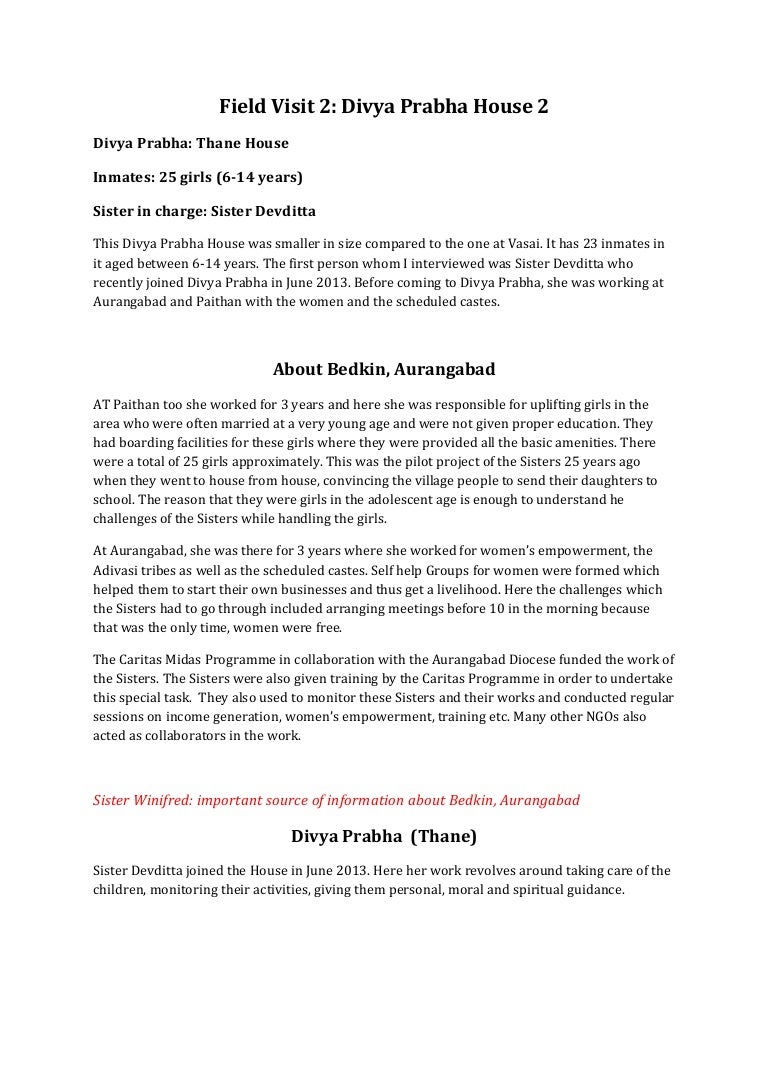 Field Visit 2: Divya Prabha House 2

Divya Prabha: Thane House

Inmates: 25 girls (6-14 years)

Sister in charge: Sister Devditta

This Divya Prabha House was smaller in size compared to the one at Vasai. It has 23 inmates in it aged between 6-14 years. The first person whom I interviewed was Sister Devditta who recently joined Divya Prabha in June 2013. Before coming to Divya Prabha, she was working at Aurangabad and Paithan with the women and the scheduled castes.

About Bedkin, Aurangabad

AT Paithan too she worked for 3 years and here she was responsible for uplifting girls in the area who were often married at a very young age and were not given proper education. They had boarding facilities for these girls where they were provided all the basic amenities. There were a total of 25 girls approximately. This was the pilot project of the Sisters 25 years ago when they went to house from house, convincing the village people to send their daughters to school. The reason that they were girls in the adolescent age is enough to understand he challenges of the Sisters while handling the girls.

At Aurangabad, she was there for 3 years where she worked for women's empowerment, the Adivasi tribes as well as the scheduled castes. Self help Groups for women were formed which helped them to start their own businesses and thus get a livelihood. Here the challenges which the Sisters had to go through included arranging meetings before 10 in the morning because that was the only time, women were free.

The Caritas Midas Programme in collaboration with the Aurangabad Diocese funded the work of the Sisters. The Sisters were also given training by the Caritas Programme in order to undertake this special task. They also used to monitor these Sisters and their works and conducted regular sessions on income generation, women's empowerment, training etc. Many other NGOs also acted as collaborators in the work.

Sister Winifred: important source of information about Bedkin, Aurangabad

Divya Prabha (Thane)

Sister Devditta joined the House in June 2013. Here her work revolves around taking care of the children, monitoring their activities, giving them personal, moral and spiritual guidance.